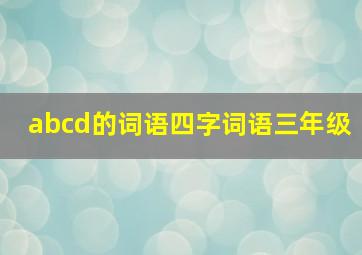 abcd的词语四字词语三年级